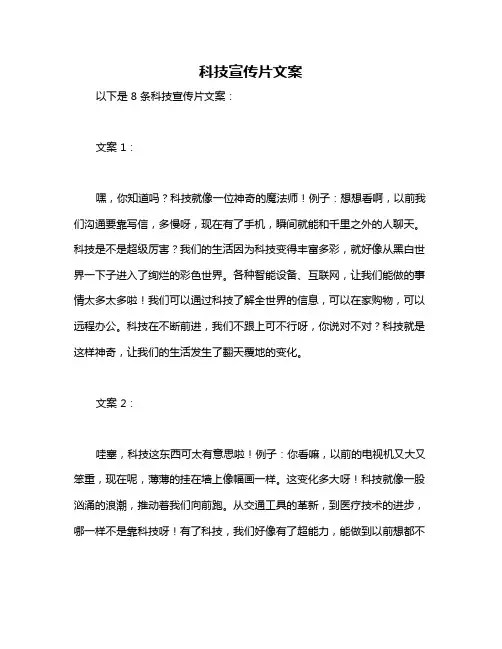 科技宣传片文案

以下是 8 条科技宣传片文案：

文案 1：

嘿，你知道吗？科技就像一位神奇的魔法师！例子：想想看啊，以前我们沟通要靠写信，多慢呀，现在有了手机，瞬间就能和千里之外的人聊天。科技是不是超级厉害？我们的生活因为科技变得丰富多彩，就好像从黑白世界一下子进入了绚烂的彩色世界。各种智能设备、互联网，让我们能做的事情太多太多啦！我们可以通过科技了解全世界的信息，可以在家购物，可以远程办公。科技在不断前进，我们不跟上可不行呀，你说对不对？科技就是这样神奇，让我们的生活发生了翻天覆地的变化。

文案 2：

哇塞，科技这东西可太有意思啦！例子：你看嘛，以前的电视机又大又笨重，现在呢，薄薄的挂在墙上像幅画一样。这变化多大呀！科技就像一股汹涌的浪潮，推动着我们向前跑。从交通工具的革新，到医疗技术的进步，哪一样不是靠科技呀！有了科技，我们好像有了超能力，能做到以前想都不